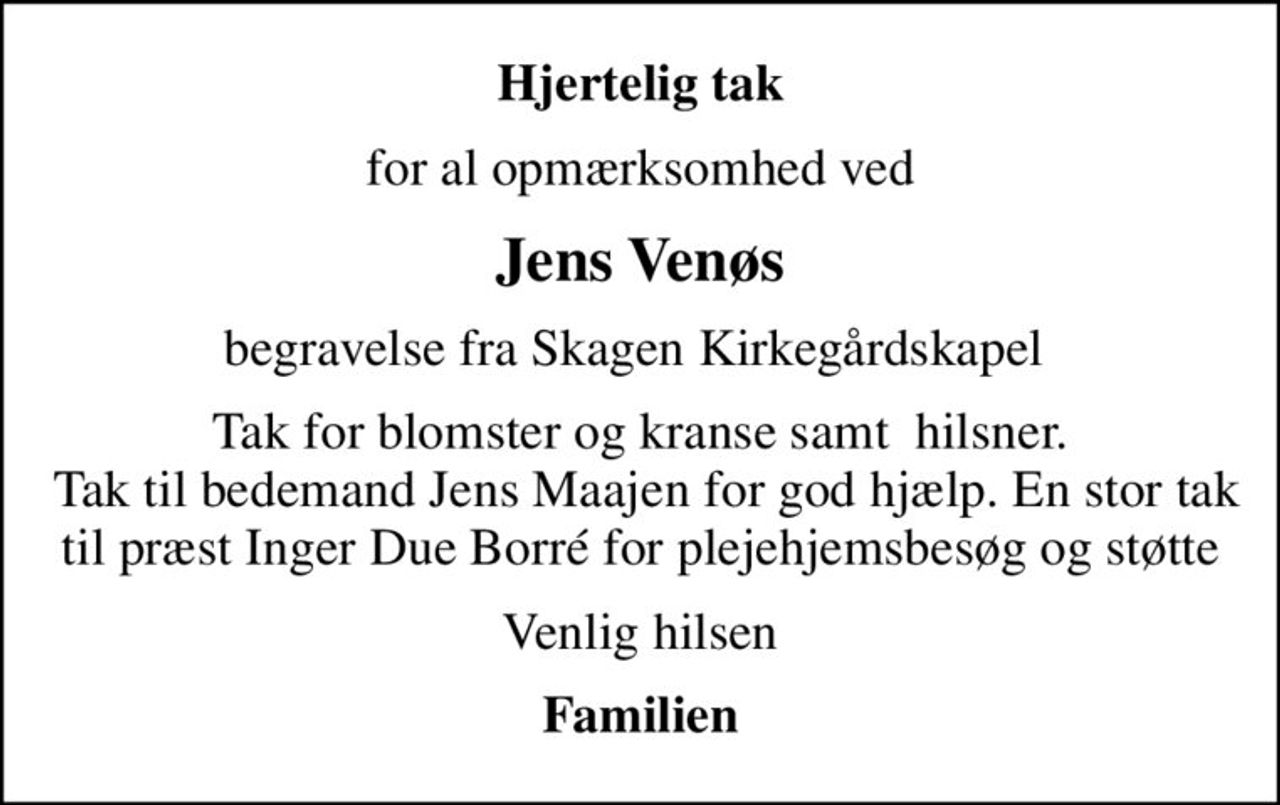 Hjertelig tak

for al opmærksomhed ved

Jens Venøs

begravelse fra Skagen Kirkegårdskapel

Tak for blomster og kranse samt hilsner.
Tak til bedemand Jens Maajen for god hjælp. En stor tak til præst Inger Due Borré for plejehjemsbesøg og støtte

Venlig hilsen

Familien